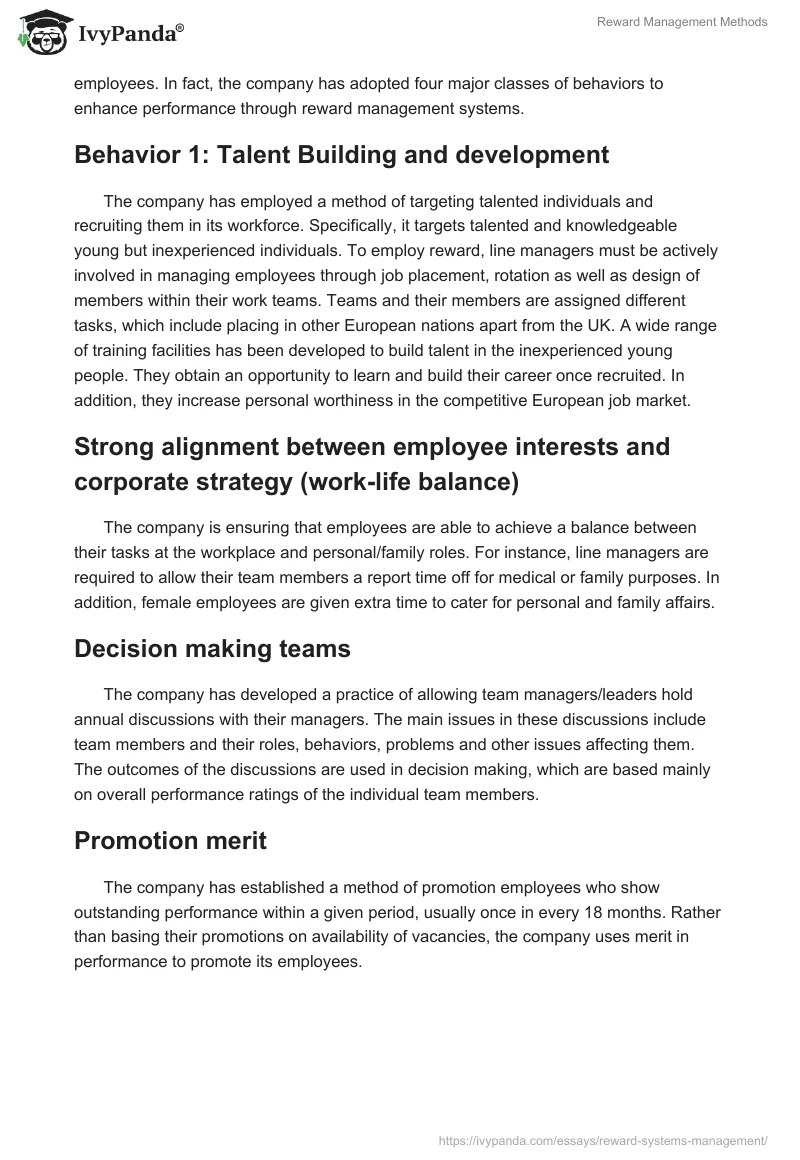 IvyPanda®

Reward Management Methods

employees. In fact, the company has adopted four major classes of behaviors to enhance performance through reward management systems.

Behavior 1: Talent Building and development

The company has employed a method of targeting talented individuals and recruiting them in its workforce. Specifically, it targets talented and knowledgeable young but inexperienced individuals. To employ reward, line managers must be actively involved in managing employees through job placement, rotation as well as design of members within their work teams. Teams and their members are assigned different tasks, which include placing in other European nations apart from the UK. A wide range of training facilities has been developed to build talent in the inexperienced young people. They obtain an opportunity to learn and build their career once recruited. In addition, they increase personal worthiness in the competitive European job market.

Strong alignment between employee interests and corporate strategy (work-life balance)

The company is ensuring that employees are able to achieve a balance between their tasks at the workplace and personal/family roles. For instance, line managers are required to allow their team members a report time off for medical or family purposes. In addition, female employees are given extra time to cater for personal and family affairs.

Decision making teams

The company has developed a practice of allowing team managers/leaders hold annual discussions with their managers. The main issues in these discussions include team members and their roles, behaviors, problems and other issues affecting them. The outcomes of the discussions are used in decision making, which are based mainly on overall performance ratings of the individual team members.

Promotion merit

The company has established a method of promotion employees who show outstanding performance within a given period, usually once in every 18 months. Rather than basing their promotions on availability of vacancies, the company uses merit in performance to promote its employees.

https://ivypanda.com/essays/reward-systems-management/